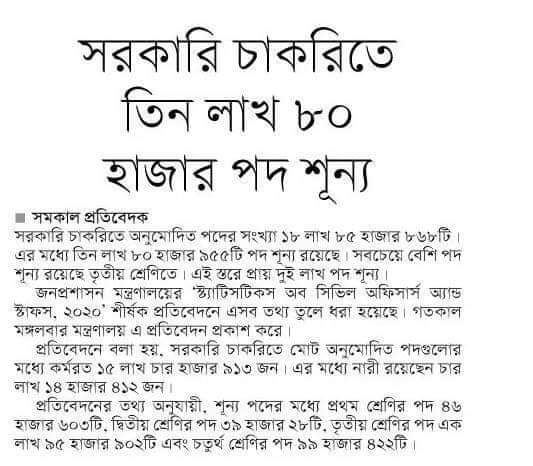 সরকারি চাকরিতে তিন লাখ ৮০ হাজার পদ শূন্য

■ সমকাল প্রতিবেদক

সরকারি চাকরিতে অনুমোদিত পদের সংখ্যা ১৮ লাখ ৮৫ হাজার ৮৬৮টি। এর মধ্যে তিন লাখ ৮০ হাজার ৯৫৫টি পদ শূন্য রয়েছে। সবচেয়ে বেশি পদ শূন্য রয়েছে তৃতীয় শ্রেণিতে। এই স্তরে প্রায় দুই লাখ পদ শূন্য।

জনপ্রশাসন মন্ত্রণালয়ের 'স্ট্যাটিসটিকস অব সিভিল অফিসার্স অ্যান্ড স্টাফস, ২০২০' শীর্ষক প্রতিবেদনে এসব তথ্য তুলে ধরা হয়েছে। গতকাল মঙ্গলবার মন্ত্রণালয় এ প্রতিবেদন প্রকাশ করে।

প্রতিবেদনে বলা হয়, সরকারি চাকরিতে মোট অনুমোদিত পদগুলোর মধ্যে কর্মরত ১৫ লাখ চার হাজার ৯১৩ জন। এর মধ্যে নারী রয়েছেন চার লাখ ১৪ হাজার ৪১২ জন।

প্রতিবেদনের তথ্য অনুযায়ী, শূন্য পদের মধ্যে প্রথম শ্রেণির পদ ৪৬ হাজার ৬০৩টি, দ্বিতীয় শ্রেণির পদ ৩৯ হাজার ২৮টি, তৃতীয় শ্রেণির পদ এক লাখ ৯৫ হাজার ৯০২টি এবং চতুর্থ শ্রেণির পদ ৯৯ হাজার ৪২২টি।